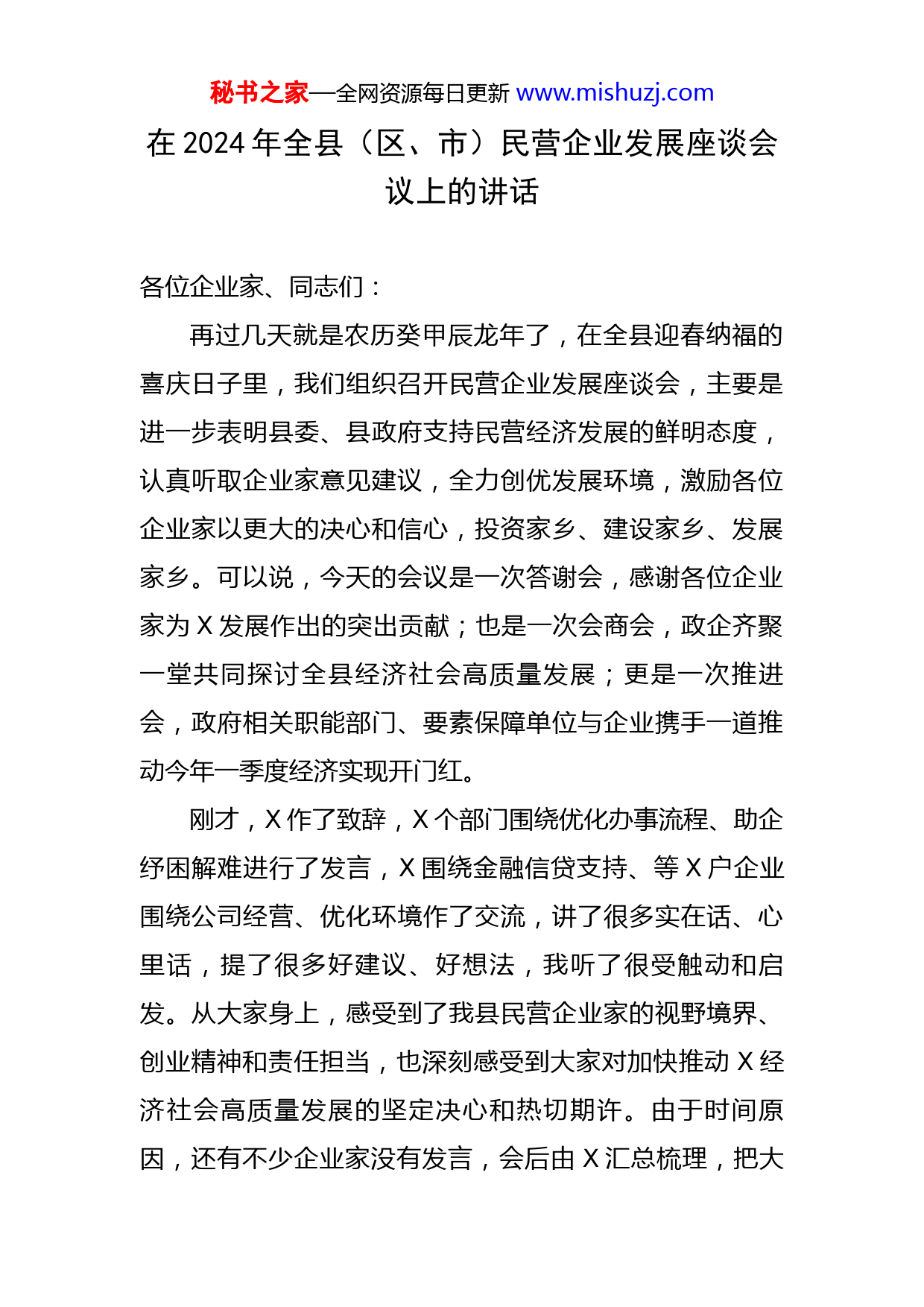 秘书之家—全网资源每日更新 www.mishuzj.com

在 2024 年全县（区、市）民营企业发展座谈会议上的讲话

各位企业家、同志们：

再过几天就是农历癸甲辰龙年了，在全县迎春纳福的喜庆日子里，我们组织召开民营企业发展座谈会，主要是进一步表明县委、县政府支持民营经济发展的鲜明态度，认真听取企业家意见建议，全力创优发展环境，激励各位企业家以更大的决心和信心，投资家乡、建设家乡、发展家乡。可以说，今天的会议是一次答谢会，感谢各位企业家为 X 发展作出的突出贡献；也是一次会商会，政企齐聚一堂共同探讨全县经济社会高质量发展；更是一次推进会，政府相关职能部门、要素保障单位与企业携手一道推动今年一季度经济实现开门红。

刚才，X 作了致辞，X 个部门围绕优化办事流程、助企纾困解难进行了发言，X 围绕金融信贷支持、等 X 户企业围绕公司经营、优化环境作了交流，讲了很多实在话、心里话，提了很多好建议、好想法，我听了很受触动和启发。从大家身上，感受到了我县民营企业家的视野境界、创业精神和责任担当，也深刻感受到大家对加快推动 X 经济社会高质量发展的坚定决心和热切期许。由于时间原因，还有不少企业家没有发言，会后由 X 汇总梳理，把大